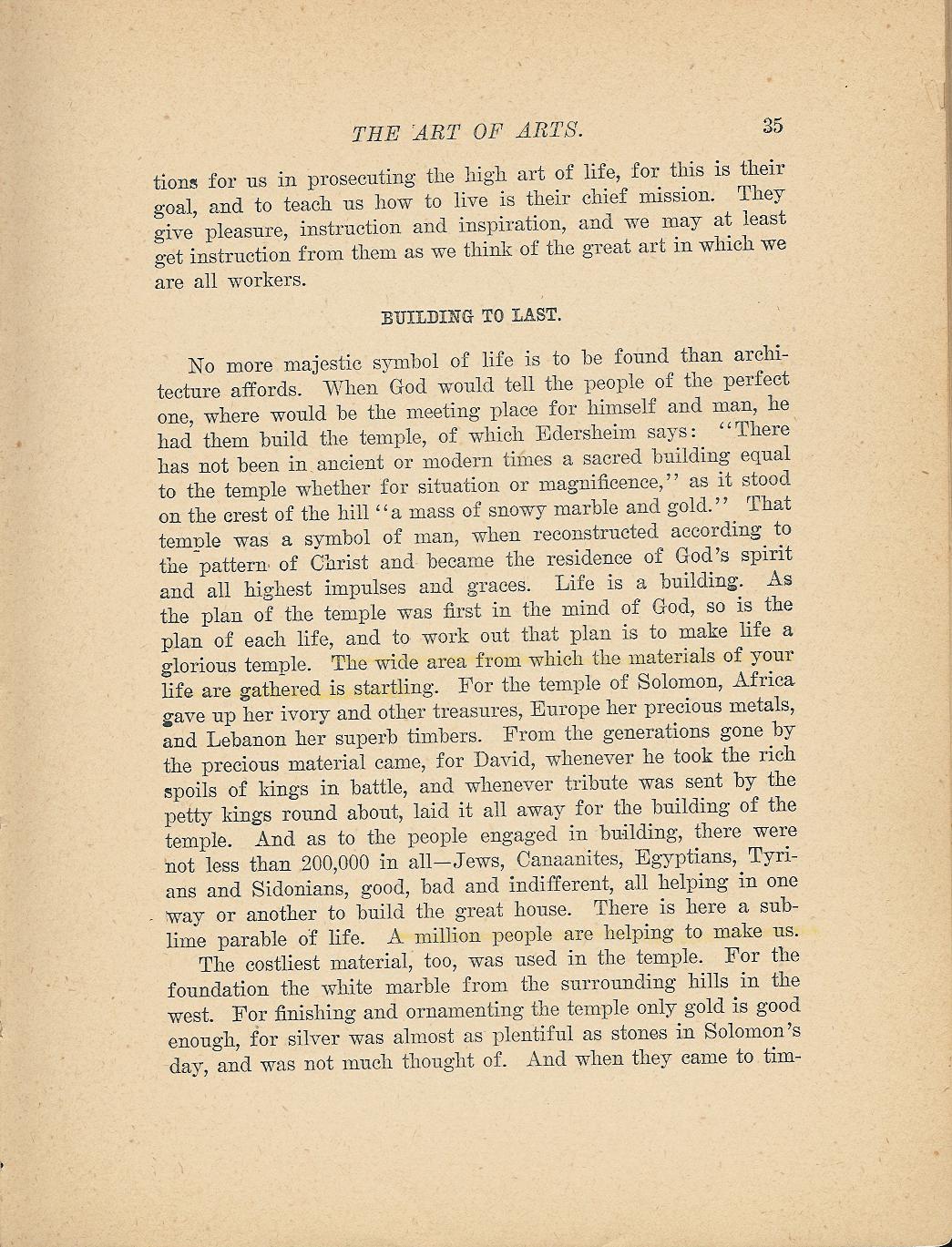 THE ART OF ARTS. 35

tions for us in prosecuting the high art of life, for this is their goal, and to teach us how to live is their chief mission. They give pleasure, instruction and inspiration, and we may at least get instruction from them as we think of the great art in which we are all workers.

BUILDING TO LAST.

No more majestic symbol of life is to be found than architecture affords. When God would tell the people of the perfect one, where would be the meeting place for himself and man, he had them build the temple, of which Edersheim says: "There has not been in ancient or modern times a sacred building equal to the temple whether for situation or magnificence," as it stood on the crest of the hill "a mass of snowy marble and gold." That temple was a symbol of man, when reconstructed according to the pattern of Christ and became the residence of God's spirit and all highest impulses and graces. Life is a building. As the plan of the temple was first in the mind of God, so is the plan of each life, and to work out that plan is to make life a glorious temple. The wide area from which the materials of your life are gathered is startling. For the temple of Solomon, Africa gave up her ivory and other treasures, Europe her precious metals, and Lebanon her superb timbers. From the generations gone by the precious material came, for David, whenever he took the rich spoils of kings in battle, and whenever tribute was sent by the petty kings round about, laid it all away for the building of the temple. And as to the people engaged in building, there were not less than 200,000 in all—Jews, Canaanites, Egyptians, Tyrians and Sidonians, good, bad and indifferent, all helping in one way or another to build the great house. There is here a sublime parable of life. A million people are helping to make us.

The costliest material, too, was used in the temple. For the foundation the white marble from the surrounding hills in the west. For finishing and ornamenting the temple only gold is good enough, for silver was almost as plentiful as stones in Solomon's day, and was not much thought of. And when they came to tim-